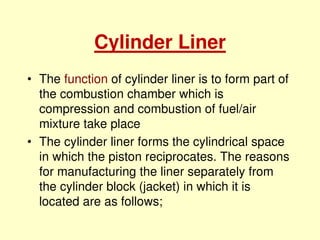 Cylinder Liner

• The function of cylinder liner is to form part of the combustion chamber which is compression and combustion of fuel/air mixture take place

• The cylinder liner forms the cylindrical space in which the piston reciprocates. The reasons for manufacturing the liner separately from the cylinder block (jacket) in which it is located are as follows;